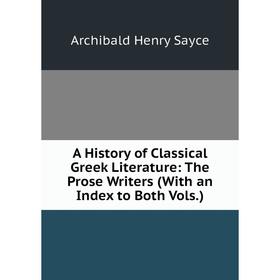 Archibald Henry Sayce

A History of Classical Greek Literature: The Prose Writers (With an Index to Both Vols.)